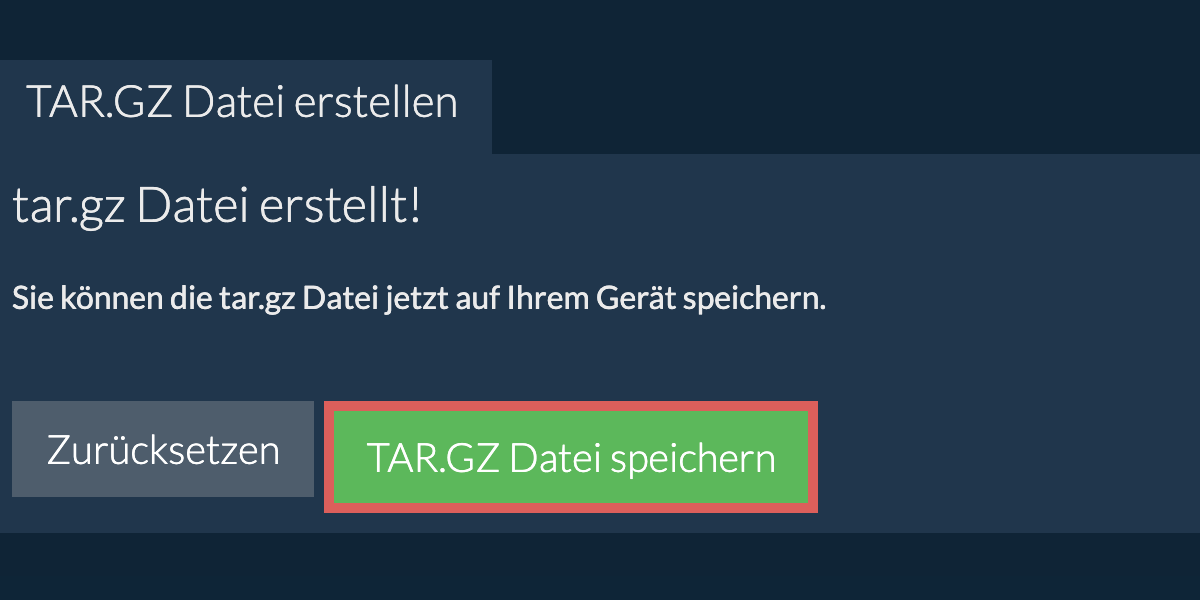 TAR.GZ Datei erstellen

tar.gz Datei erstellt!

Sie können die tar.gz Datei jetzt auf Ihrem Gerät speichern.

Zurücksetzen

TAR.GZ Datei speichern